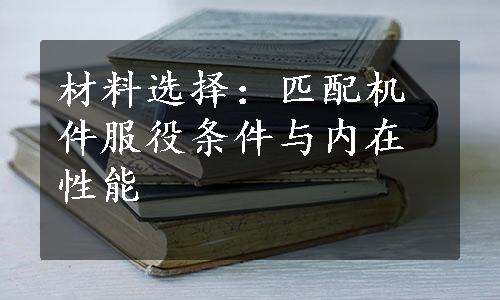 材料选择：匹配机件服役条件与内在性能